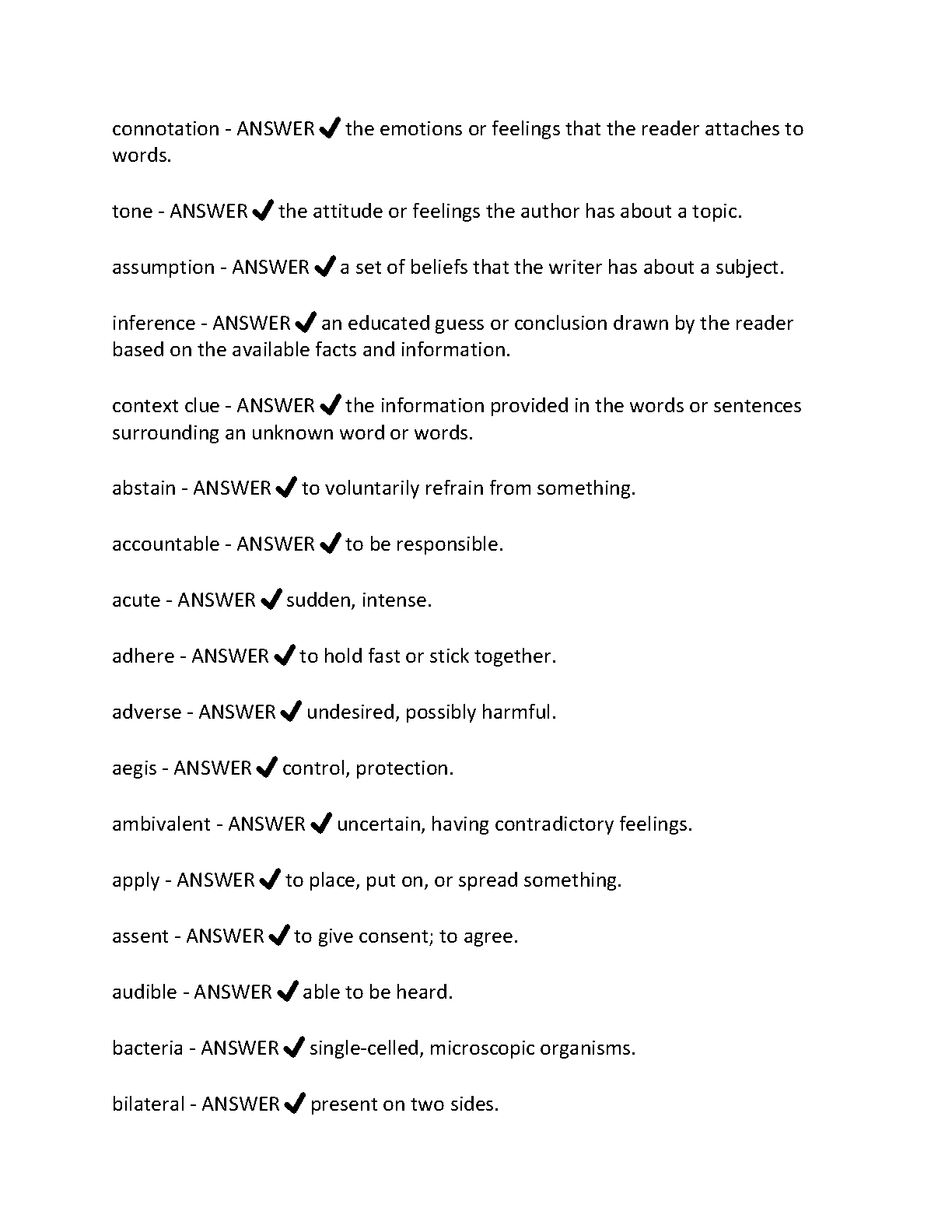 connotation - ANSWER ✔ the emotions or feelings that the reader attaches to words.

tone - ANSWER ✔ the attitude or feelings the author has about a topic.

assumption - ANSWER ✔ a set of beliefs that the writer has about a subject.

inference - ANSWER ✔ an educated guess or conclusion drawn by the reader based on the available facts and information.

context clue - ANSWER ✔ the information provided in the words or sentences surrounding an unknown word or words.

abstain - ANSWER ✔ to voluntarily refrain from something.

accountable - ANSWER ✔ to be responsible.

acute - ANSWER ✔ sudden, intense.

adhere - ANSWER ✔ to hold fast or stick together.

adverse - ANSWER ✔ undesired, possibly harmful.

aegis - ANSWER ✔ control, protection.

ambivalent - ANSWER ✔ uncertain, having contradictory feelings.

apply - ANSWER ✔ to place, put on, or spread something.

assent - ANSWER ✔ to give consent; to agree.

audible - ANSWER ✔ able to be heard.

bacteria - ANSWER ✔ single-celled, microscopic organisms.

bilateral - ANSWER ✔ present on two sides.